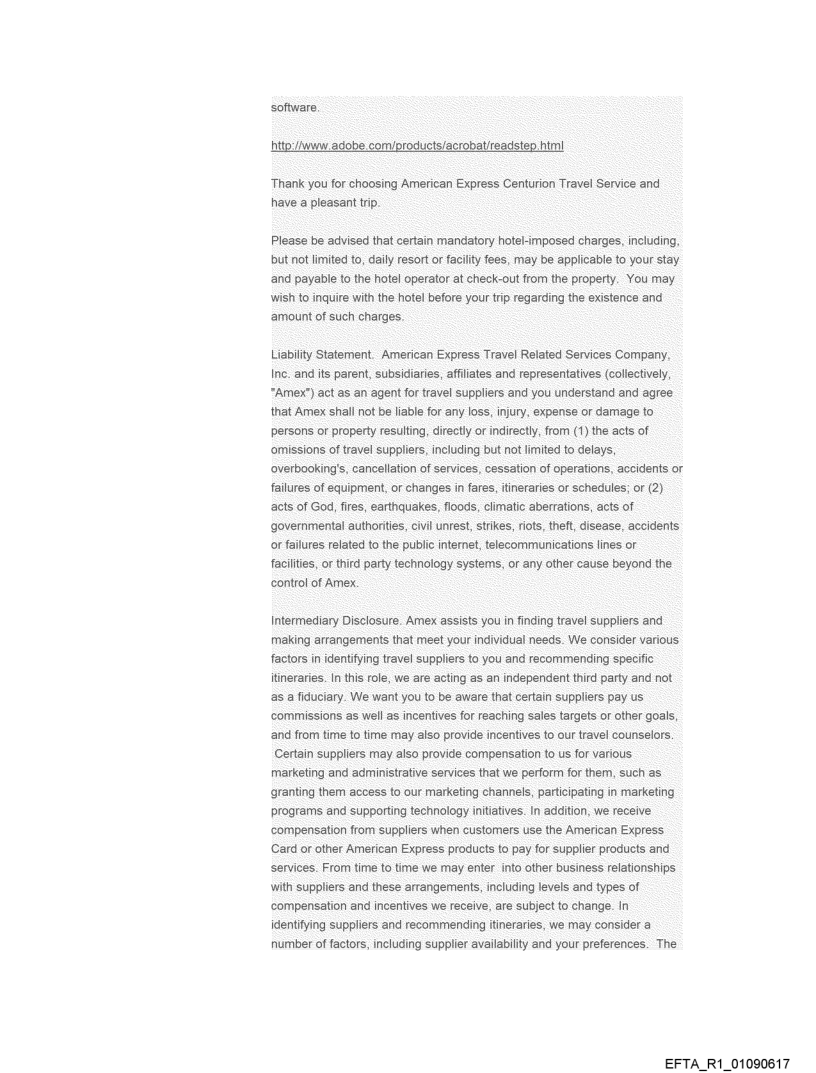 software.

http://www.adobe.com/products/acrobat/readstep.html

Thank you for choosing American Express Centurion Travel Service and have a pleasant trip.

Please be advised that certain mandatory hotel-imposed charges, including, but not limited to, daily resort or facility fees, may be applicable to your stay and payable to the hotel operator at check-out from the property. You may wish to inquire with the hotel before your trip regarding the existence and amount of such charges.

Liability Statement. American Express Travel Related Services Company, Inc. and its parent, subsidiaries, affiliates and representatives (collectively, "Amex") act as an agent for travel suppliers and you understand and agree that Amex shall not be liable for any loss, injury, expense or damage to persons or property resulting, directly or indirectly, from (1) the acts of omissions of travel suppliers, including but not limited to delays, overbooking's, cancellation of services, cessation of operations, accidents or failures of equipment, or changes in fares, itineraries or schedules; or (2) acts of God, fires, earthquakes, floods, climatic aberrations, acts of governmental authorities, civil unrest, strikes, riots, theft, disease, accidents or failures related to the public internet, telecommunications lines or facilities, or third party technology systems, or any other cause beyond the control of Amex.

Intermediary Disclosure. Amex assists you in finding travel suppliers and making arrangements that meet your individual needs. We consider various factors in identifying travel suppliers to you and recommending specific itineraries. In this role, we are acting as an independent third party and not as a fiduciary. We want you to be aware that certain suppliers pay us commissions as well as incentives for reaching sales targets or other goals, and from time to time may also provide incentives to our travel counselors. Certain suppliers may also provide compensation to us for various marketing and administrative services that we perform for them, such as granting them access to our marketing channels, participating in marketing programs and supporting technology initiatives. In addition, we receive compensation from suppliers when customers use the American Express Card or other American Express products to pay for supplier products and services. From time to time we may enter into other business relationships with suppliers and these arrangements, including levels and types of compensation and incentives we receive, are subject to change. In identifying suppliers and recommending itineraries, we may consider a number of factors, including supplier availability and your preferences. The

EFTA_R1_01090617